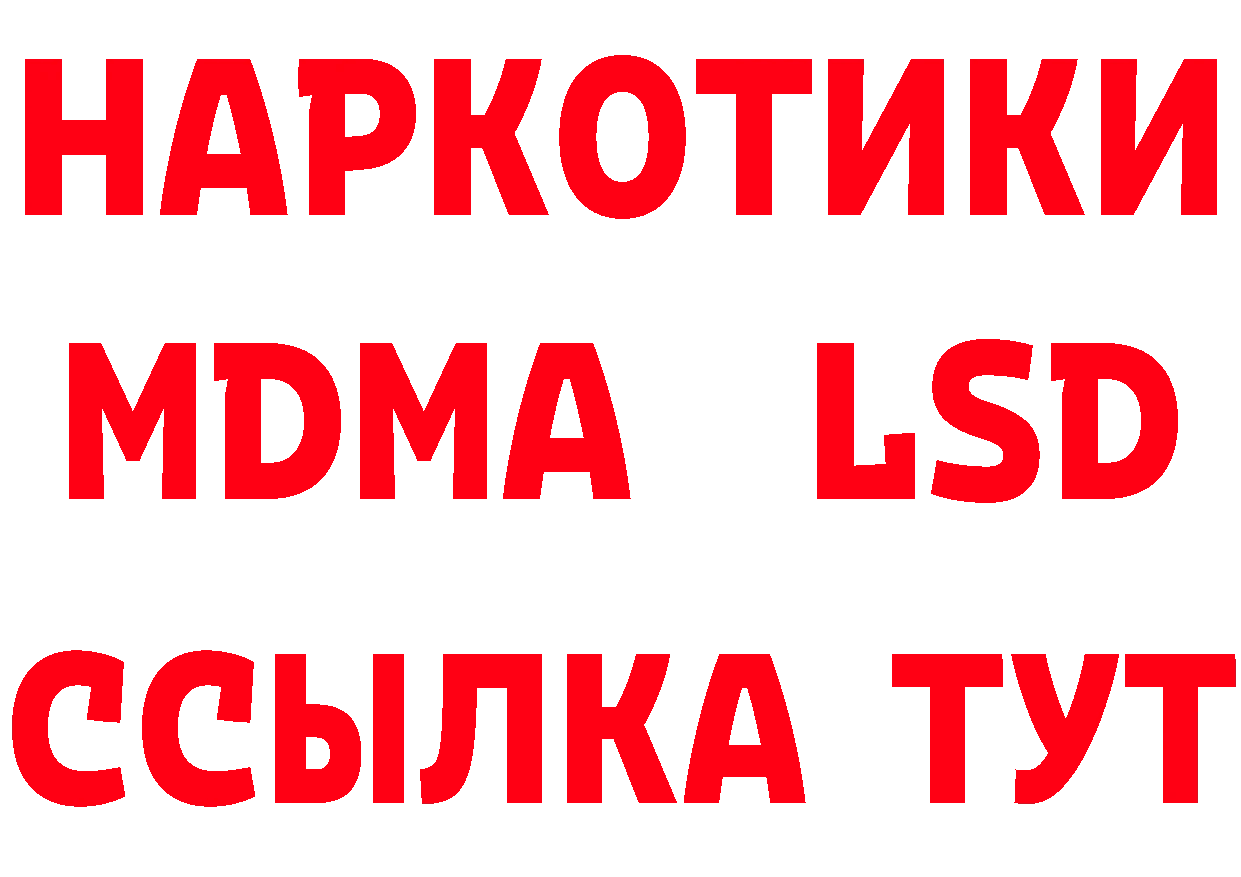 НАРКОТИКИ
MDMA LSD
ССЫЛКА ТУТ